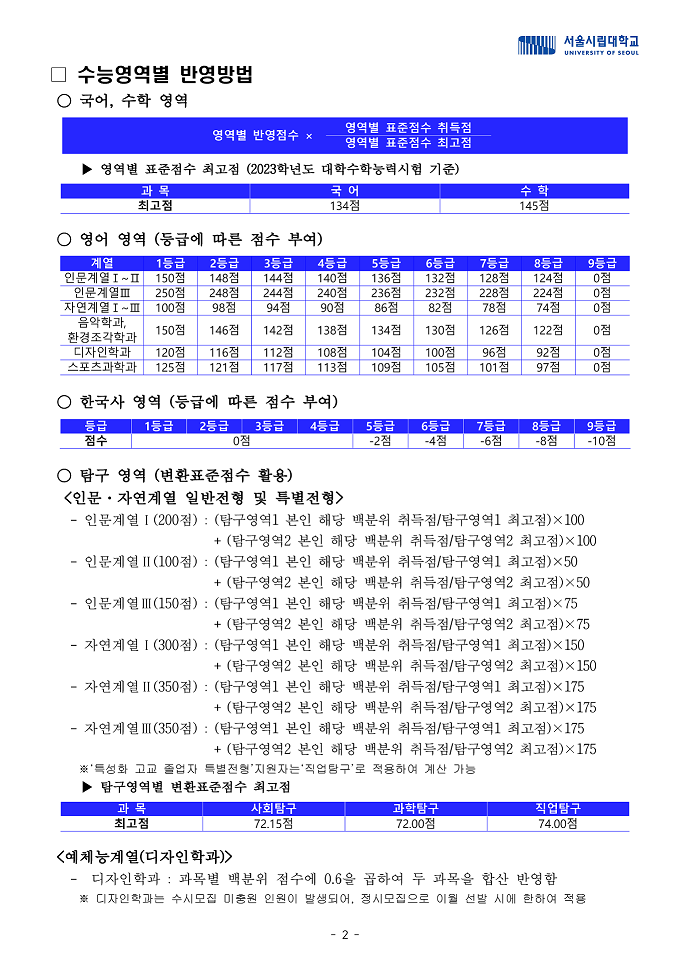 서울시립대학교
UNIVERSITY OF SEOUL

□ 수능영역별 반영방법

○ 국어, 수학 영역

영역별 반영점수 × $\frac{\text{영역별 표준점수 취득점}}{\text{영역별 표준점수 최고점}}$

▶ 영역별 표준점수 최고점 (2023학년도 대학수학능력시험 기준)

| 과 목 | 국 어 | 수 학 |
|---|---|---|
| 최고점 | 134점 | 145점 |

○ 영어 영역 (등급에 따른 점수 부여)

| 계열 | 1등급 | 2등급 | 3등급 | 4등급 | 5등급 | 6등급 | 7등급 | 8등급 | 9등급 |
|---|---|---|---|---|---|---|---|---|---|
| 인문계열Ⅰ~Ⅱ | 150점 | 148점 | 144점 | 140점 | 136점 | 132점 | 128점 | 124점 | 0점 |
| 인문계열Ⅲ | 250점 | 248점 | 244점 | 240점 | 236점 | 232점 | 228점 | 224점 | 0점 |
| 자연계열Ⅰ~Ⅲ | 100점 | 98점 | 94점 | 90점 | 86점 | 82점 | 78점 | 74점 | 0점 |
| 음악학과, 환경조각학과 | 150점 | 146점 | 142점 | 138점 | 134점 | 130점 | 126점 | 122점 | 0점 |
| 디자인학과 | 120점 | 116점 | 112점 | 108점 | 104점 | 100점 | 96점 | 92점 | 0점 |
| 스포츠과학과 | 125점 | 121점 | 117점 | 113점 | 109점 | 105점 | 101점 | 97점 | 0점 |

○ 한국사 영역 (등급에 따른 점수 부여)

| 등급 | 1등급 | 2등급 | 3등급 | 4등급 | 5등급 | 6등급 | 7등급 | 8등급 | 9등급 |
|---|---|---|---|---|---|---|---|---|---|
| 점수 | 0점 | | | | -2점 | -4점 | -6점 | -8점 | -10점 |

○ 탐구 영역 (변환표준점수 활용)

<인문·자연계열 일반전형 및 특별전형>

- 인문계열Ⅰ(200점) : (탐구영역1 본인 해당 백분위 취득점/탐구영역1 최고점)×100
+ (탐구영역2 본인 해당 백분위 취득점/탐구영역2 최고점)×100
- 인문계열Ⅱ(100점) : (탐구영역1 본인 해당 백분위 취득점/탐구영역1 최고점)×50
+ (탐구영역2 본인 해당 백분위 취득점/탐구영역2 최고점)×50
- 인문계열Ⅲ(150점) : (탐구영역1 본인 해당 백분위 취득점/탐구영역1 최고점)×75
+ (탐구영역2 본인 해당 백분위 취득점/탐구영역2 최고점)×75
- 자연계열Ⅰ(300점) : (탐구영역1 본인 해당 백분위 취득점/탐구영역1 최고점)×150
+ (탐구영역2 본인 해당 백분위 취득점/탐구영역2 최고점)×150
- 자연계열Ⅱ(350점) : (탐구영역1 본인 해당 백분위 취득점/탐구영역1 최고점)×175
+ (탐구영역2 본인 해당 백분위 취득점/탐구영역2 최고점)×175
- 자연계열Ⅲ(350점) : (탐구영역1 본인 해당 백분위 취득점/탐구영역1 최고점)×175
+ (탐구영역2 본인 해당 백분위 취득점/탐구영역2 최고점)×175
※'특성화 고교 졸업자 특별전형'지원자는'직업탐구'로 적용하여 계산 가능

▶ 탐구영역별 변환표준점수 최고점

| 과 목 | 사회탐구 | 과학탐구 | 직업탐구 |
|---|---|---|---|
| 최고점 | 72.15점 | 72.00점 | 74.00점 |

<예체능계열(디자인학과)>

- 디자인학과 : 과목별 백분위 점수에 0.6을 곱하여 두 과목을 합산 반영함
※ 디자인학과는 수시모집 미충원 인원이 발생되어, 정시모집으로 이월 선발 시에 한하여 적용

- 2 -